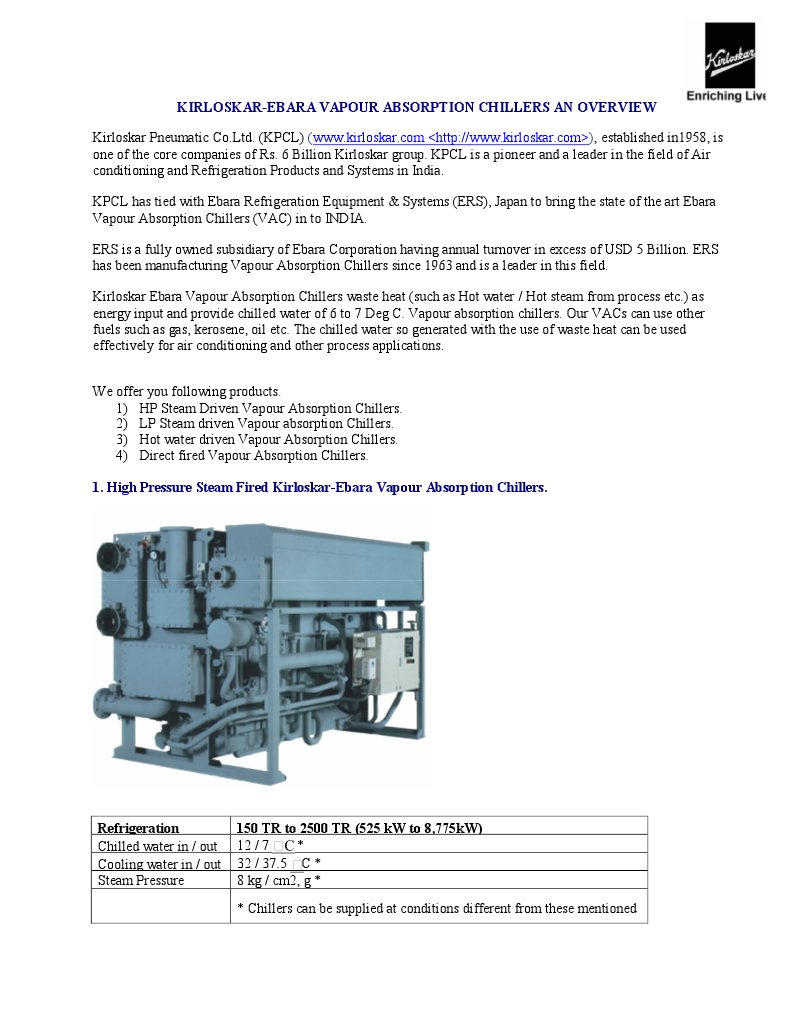 Kirloskar
Enriching Live

KIRLOSKAR-EBARA VAPOUR ABSORPTION CHILLERS AN OVERVIEW

Kirloskar Pneumatic Co.Ltd. (KPCL) (www.kirloskar.com <http://www.kirloskar.com>), established in1958, is one of the core companies of Rs. 6 Billion Kirloskar group. KPCL is a pioneer and a leader in the field of Air conditioning and Refrigeration Products and Systems in India.

KPCL has tied with Ebara Refrigeration Equipment & Systems (ERS), Japan to bring the state of the art Ebara Vapour Absorption Chillers (VAC) in to INDIA.

ERS is a fully owned subsidiary of Ebara Corporation having annual turnover in excess of USD 5 Billion. ERS has been manufacturing Vapour Absorption Chillers since 1963 and is a leader in this field.

Kirloskar Ebara Vapour Absorption Chillers waste heat (such as Hot water / Hot steam from process etc.) as energy input and provide chilled water of 6 to 7 Deg C. Vapour absorption chillers. Our VACs can use other fuels such as gas, kerosene, oil etc. The chilled water so generated with the use of waste heat can be used effectively for air conditioning and other process applications.

We offer you following products.
1) HP Steam Driven Vapour Absorption Chillers.
2) LP Steam driven Vapour absorption Chillers.
3) Hot water driven Vapour Absorption Chillers.
4) Direct fired Vapour Absorption Chillers.

1. High Pressure Steam Fired Kirloskar-Ebara Vapour Absorption Chillers.

| Refrigeration | 150 TR to 2500 TR (525 kW to 8,775kW) |
|---|---|
| Chilled water in / out | 12 / 7 □C * |
| Cooling water in / out | 32 / 37.5 □C * |
| Steam Pressure | 8 kg / cm2, g * |
| | * Chillers can be supplied at conditions different from these mentioned |